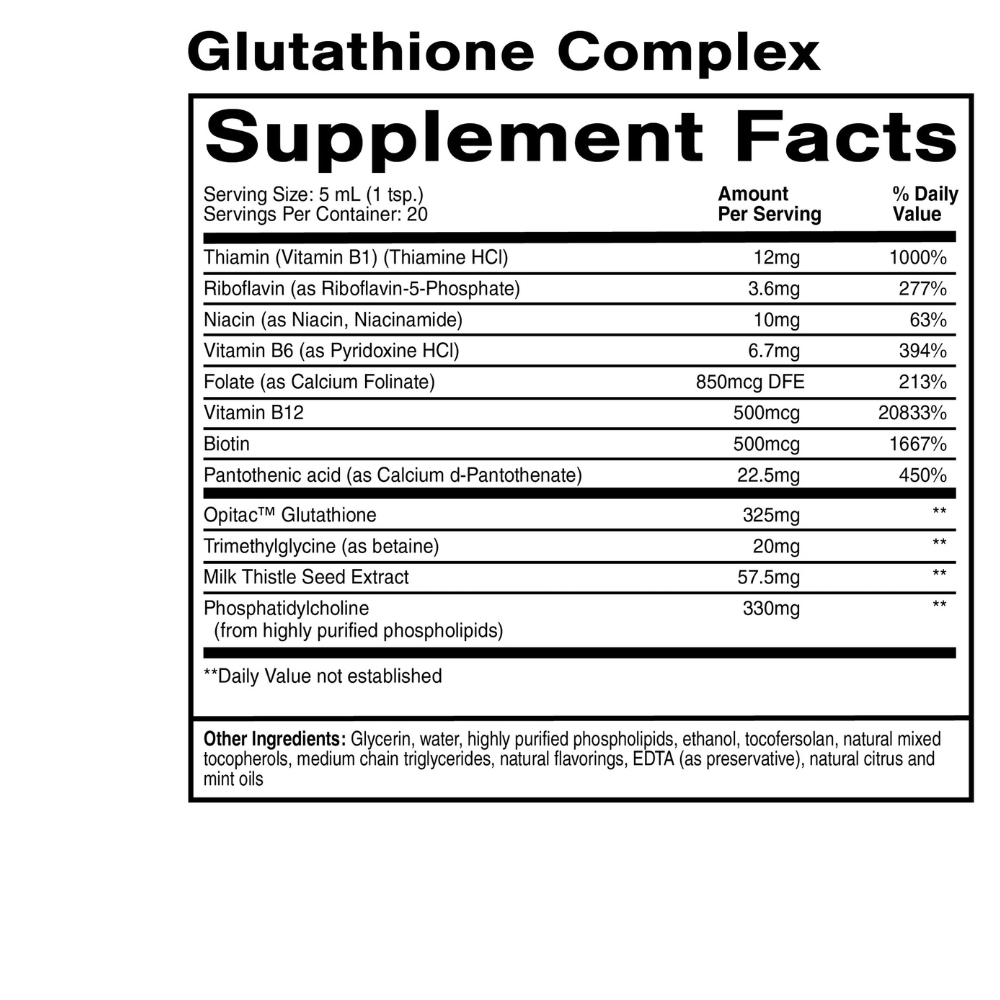 Glutathione Complex

Supplement Facts

Serving Size: 5 mL (1 tsp.)
Servings Per Container: 20

| | Amount Per Serving | % Daily Value |
|---|---|---|
| Thiamin (Vitamin B1) (Thiamine HCl) | 12mg | 1000% |
| Riboflavin (as Riboflavin-5-Phosphate) | 3.6mg | 277% |
| Niacin (as Niacin, Niacinamide) | 10mg | 63% |
| Vitamin B6 (as Pyridoxine HCl) | 6.7mg | 394% |
| Folate (as Calcium Folinate) | 850mcg DFE | 213% |
| Vitamin B12 | 500mcg | 20833% |
| Biotin | 500mcg | 1667% |
| Pantothenic acid (as Calcium d-Pantothenate) | 22.5mg | 450% |
| Opitac™ Glutathione | 325mg | ** |
| Trimethylglycine (as betaine) | 20mg | ** |
| Milk Thistle Seed Extract | 57.5mg | ** |
| Phosphatidylcholine (from highly purified phospholipids) | 330mg | ** |

**Daily Value not established

Other Ingredients: Glycerin, water, highly purified phospholipids, ethanol, tocofersolan, natural mixed tocopherols, medium chain triglycerides, natural flavorings, EDTA (as preservative), natural citrus and mint oils